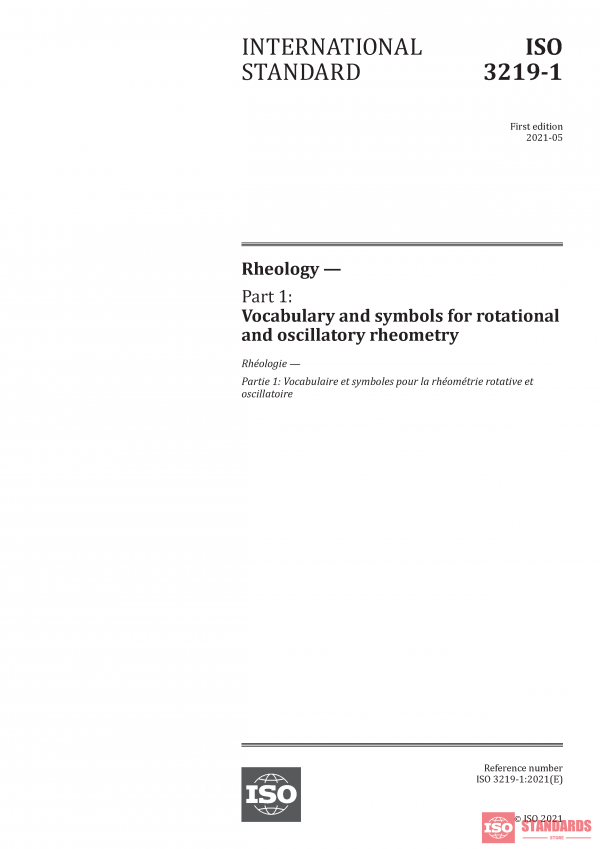 INTERNATIONAL STANDARD

ISO 3219-1

First edition
2021-05

Rheology —

Part 1:
Vocabulary and symbols for rotational and oscillatory rheometry

Rhéologie —

Partie 1: Vocabulaire et symboles pour la rhéométrie rotative et oscillatoire

ISO

Reference number
ISO 3219-1:2021(E)

© ISO 2021

ISO STANDARDS
STORE